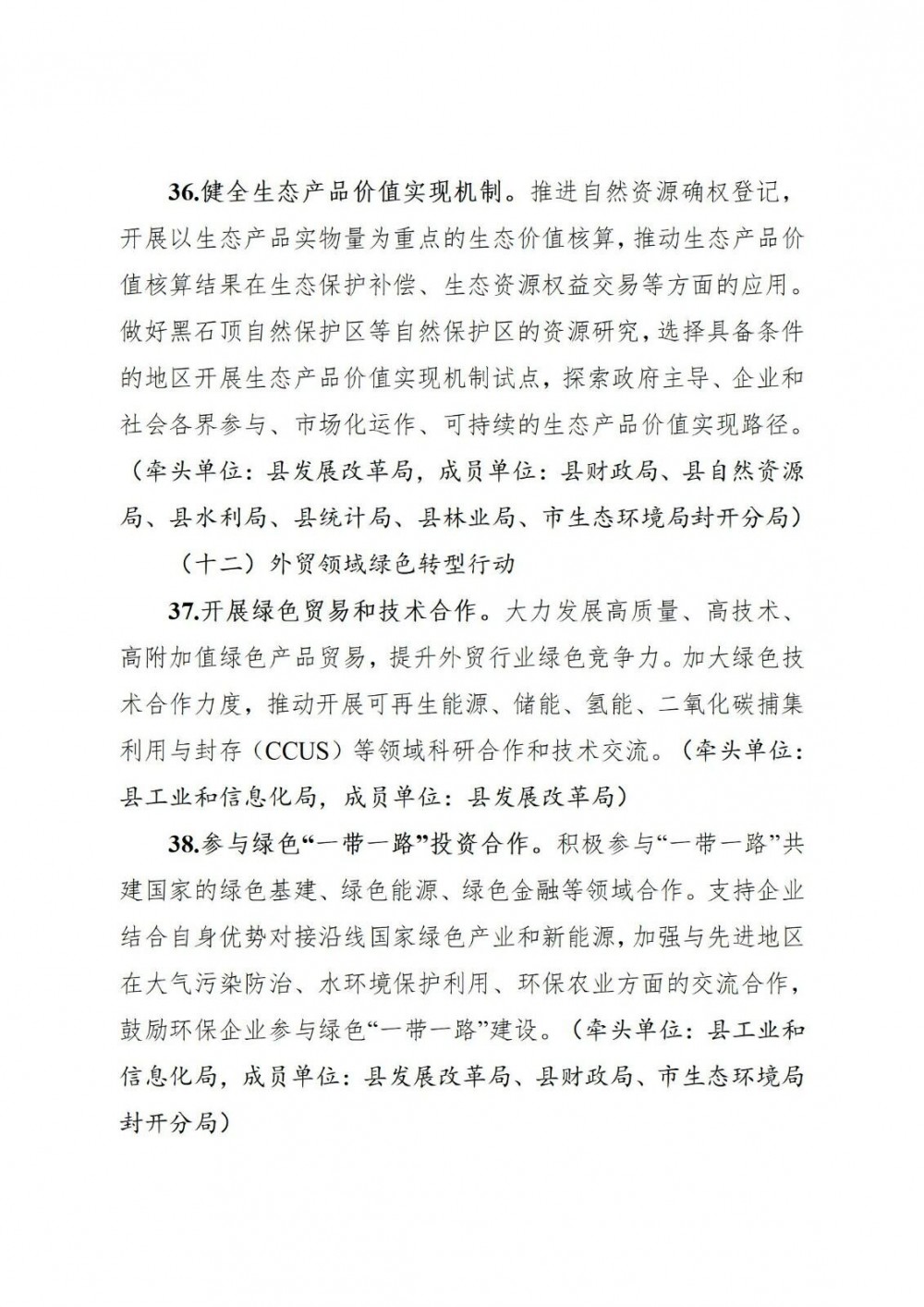 36.健全生态产品价值实现机制。推进自然资源确权登记，开展以生态产品实物量为重点的生态价值核算，推动生态产品价值核算结果在生态保护补偿、生态资源权益交易等方面的应用。做好黑石顶自然保护区等自然保护区的资源研究，选择具备条件的地区开展生态产品价值实现机制试点，探索政府主导、企业和社会各界参与、市场化运作、可持续的生态产品价值实现路径。（牵头单位：县发展改革局，成员单位：县财政局、县自然资源局、县水利局、县统计局、县林业局、市生态环境局封开分局）

（十二）外贸领域绿色转型行动

37.开展绿色贸易和技术合作。大力发展高质量、高技术、高附加值绿色产品贸易，提升外贸行业绿色竞争力。加大绿色技术合作力度，推动开展可再生能源、储能、氢能、二氧化碳捕集利用与封存（CCUS）等领域科研合作和技术交流。（牵头单位：县工业和信息化局，成员单位：县发展改革局）

38.参与绿色“一带一路”投资合作。积极参与“一带一路”共建国家的绿色基建、绿色能源、绿色金融等领域合作。支持企业结合自身优势对接沿线国家绿色产业和新能源，加强与先进地区在大气污染防治、水环境保护利用、环保农业方面的交流合作，鼓励环保企业参与绿色“一带一路”建设。（牵头单位：县工业和信息化局，成员单位：县发展改革局、县财政局、市生态环境局封开分局）